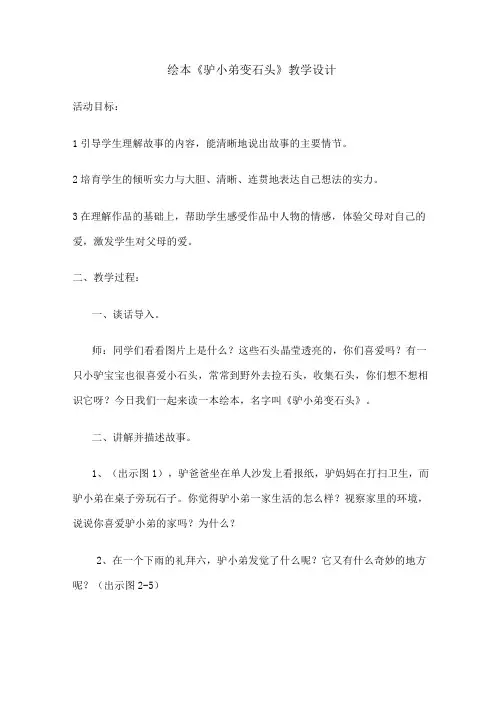 绘本《驴小弟变石头》教学设计

活动目标：

1 引导学生理解故事的内容，能清晰地说出故事的主要情节。

2 培育学生的倾听实力与大胆、清晰、连贯地表达自己想法的实力。

3 在理解作品的基础上，帮助学生感受作品中人物的情感，体验父母对自己的爱，激发学生对父母的爱。

二、教学过程：

一、谈话导入。

师：同学们看看图片上是什么？这些石头晶莹透亮的，你们喜爱吗？有一只小驴宝宝也很喜爱小石头，常常到野外去捡石头，收集石头，你们想不想相识它呀？今日我们一起来读一本绘本，名字叫《驴小弟变石头》。

二、讲解并描述故事。

1、（出示图 1），驴爸爸坐在单人沙发上看报纸，驴妈妈在打扫卫生，而驴小弟在桌子旁玩石子。你觉得驴小弟一家生活的怎么样？视察家里的环境，说说你喜爱驴小弟的家吗？为什么？

2、在一个下雨的礼拜六，驴小弟发觉了什么呢？它又有什么奇妙的地方呢？（出示图 2-5）